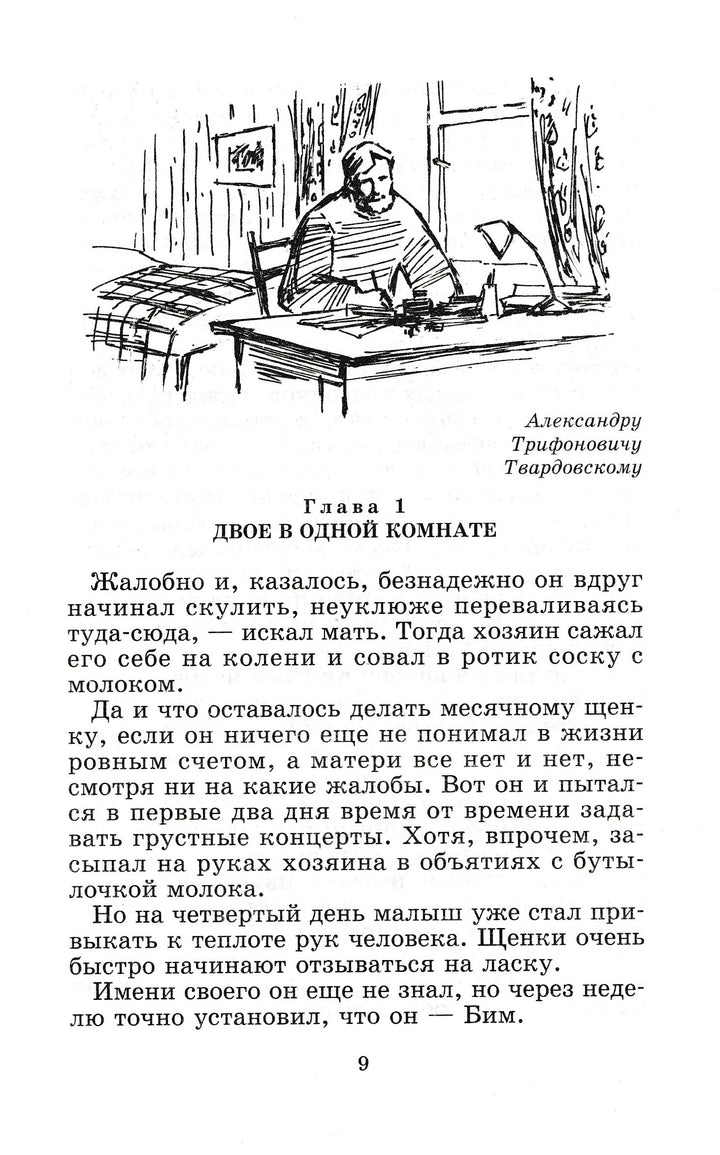 Александру
Трифоновичу
Твардовскому

Глава 1
ДВОЕ В ОДНОЙ КОМНАТЕ

Жалобно и, казалось, безнадежно он вдруг начинал скулить, неуклюже переваливаясь туда-сюда, — искал мать. Тогда хозяин сажал его себе на колени и совал в ротик соску с молоком.

Да и что оставалось делать месячному щенку, если он ничего еще не понимал в жизни ровным счетом, а матери все нет и нет, несмотря ни на какие жалобы. Вот он и пытался в первые два дня время от времени задавать грустные концерты. Хотя, впрочем, засыпал на руках хозяина в объятиях с бутылочкой молока.

Но на четвертый день малыш уже стал привыкать к теплоте рук человека. Щенки очень быстро начинают отзываться на ласку.

Имени своего он еще не знал, но через неделю точно установил, что он — Бим.

9